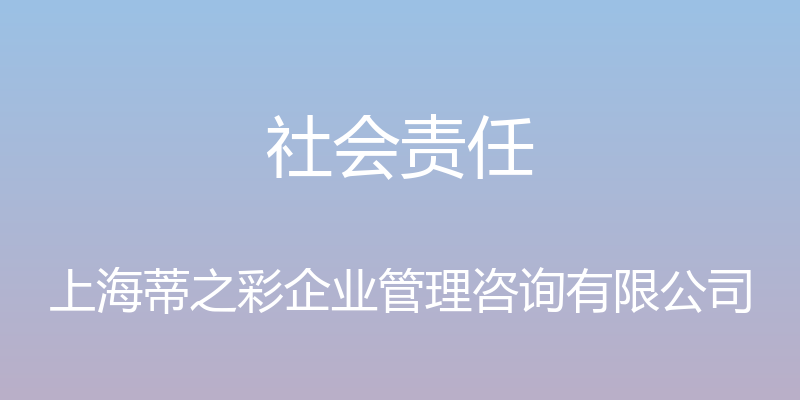 社会责任

上海蒂之彩企业管理咨询有限公司